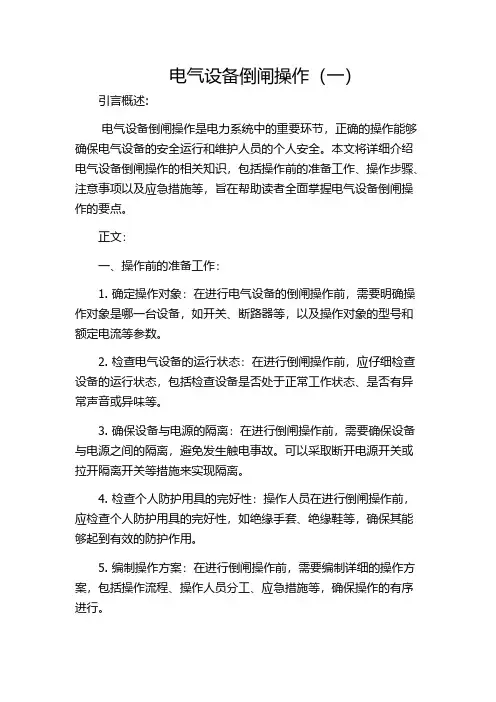 电气设备倒闸操作（一）

引言概述：

电气设备倒闸操作是电力系统中的重要环节，正确的操作能够确保电气设备的安全运行和维护人员的个人安全。本文将详细介绍电气设备倒闸操作的相关知识，包括操作前的准备工作、操作步骤、注意事项以及应急措施等，旨在帮助读者全面掌握电气设备倒闸操作的要点。

正文：

一、操作前的准备工作：

1. 确定操作对象：在进行电气设备的倒闸操作前，需要明确操作对象是哪一台设备，如开关、断路器等，以及操作对象的型号和额定电流等参数。

2. 检查电气设备的运行状态：在进行倒闸操作前，应仔细检查设备的运行状态，包括检查设备是否处于正常工作状态、是否有异常声音或异味等。

3. 确保设备与电源的隔离：在进行倒闸操作前，需要确保设备与电源之间的隔离，避免发生触电事故。可以采取断开电源开关或拉开隔离开关等措施来实现隔离。

4. 检查个人防护用具的完好性：操作人员在进行倒闸操作前，应检查个人防护用具的完好性，如绝缘手套、绝缘鞋等，确保其能够起到有效的防护作用。

5. 编制操作方案：在进行倒闸操作前，需要编制详细的操作方案，包括操作流程、操作人员分工、应急措施等，确保操作的有序进行。